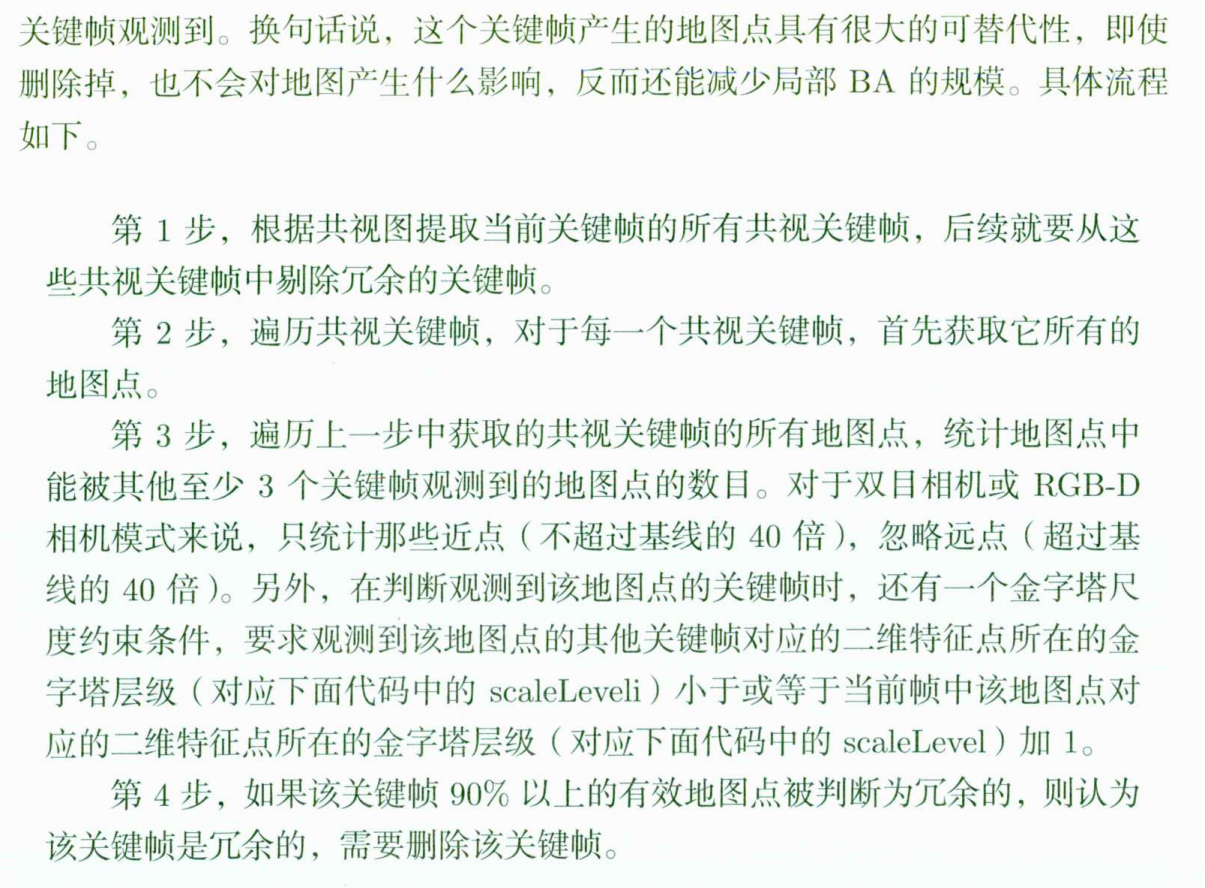 关键帧观测到。换句话说，这个关键帧产生的地图点具有很大的可替代性，即使删除掉，也不会对地图产生什么影响，反而还能减少局部 BA 的规模。具体流程如下。

第 1 步，根据共视图提取当前关键帧的所有共视关键帧，后续就要从这些共视关键帧中剔除冗余的关键帧。

第 2 步，遍历共视关键帧，对于每一个共视关键帧，首先获取它所有的地图点。

第 3 步，遍历上一步中获取的共视关键帧的所有地图点，统计地图点中能被其他至少 3 个关键帧观测到的地图点的数目。对于双目相机或 RGB-D 相机模式来说，只统计那些近点（不超过基线的 40 倍），忽略远点（超过基线的 40 倍）。另外，在判断观测到该地图点的关键帧时，还有一个金字塔尺度约束条件，要求观测到该地图点的其他关键帧对应的二维特征点所在的金字塔层级（对应下面代码中的 scaleLeveli）小于或等于当前帧中该地图点对应的二维特征点所在的金字塔层级（对应下面代码中的 scaleLevel）加 1。

第 4 步，如果该关键帧 90% 以上的有效地图点被判断为冗余的，则认为该关键帧是冗余的，需要删除该关键帧。